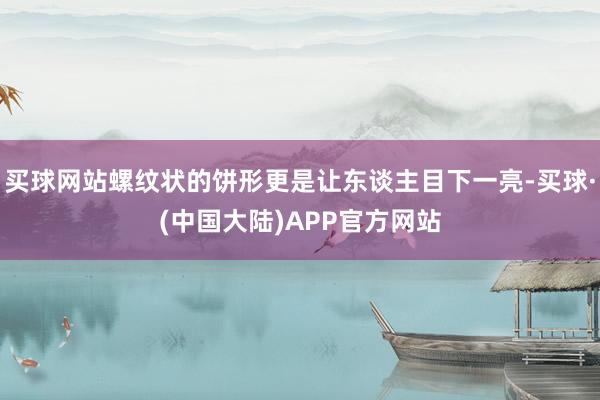 买球网站螺纹状的饼形更是让东谈主目下一亮-买球·(中国大陆)APP官方网站